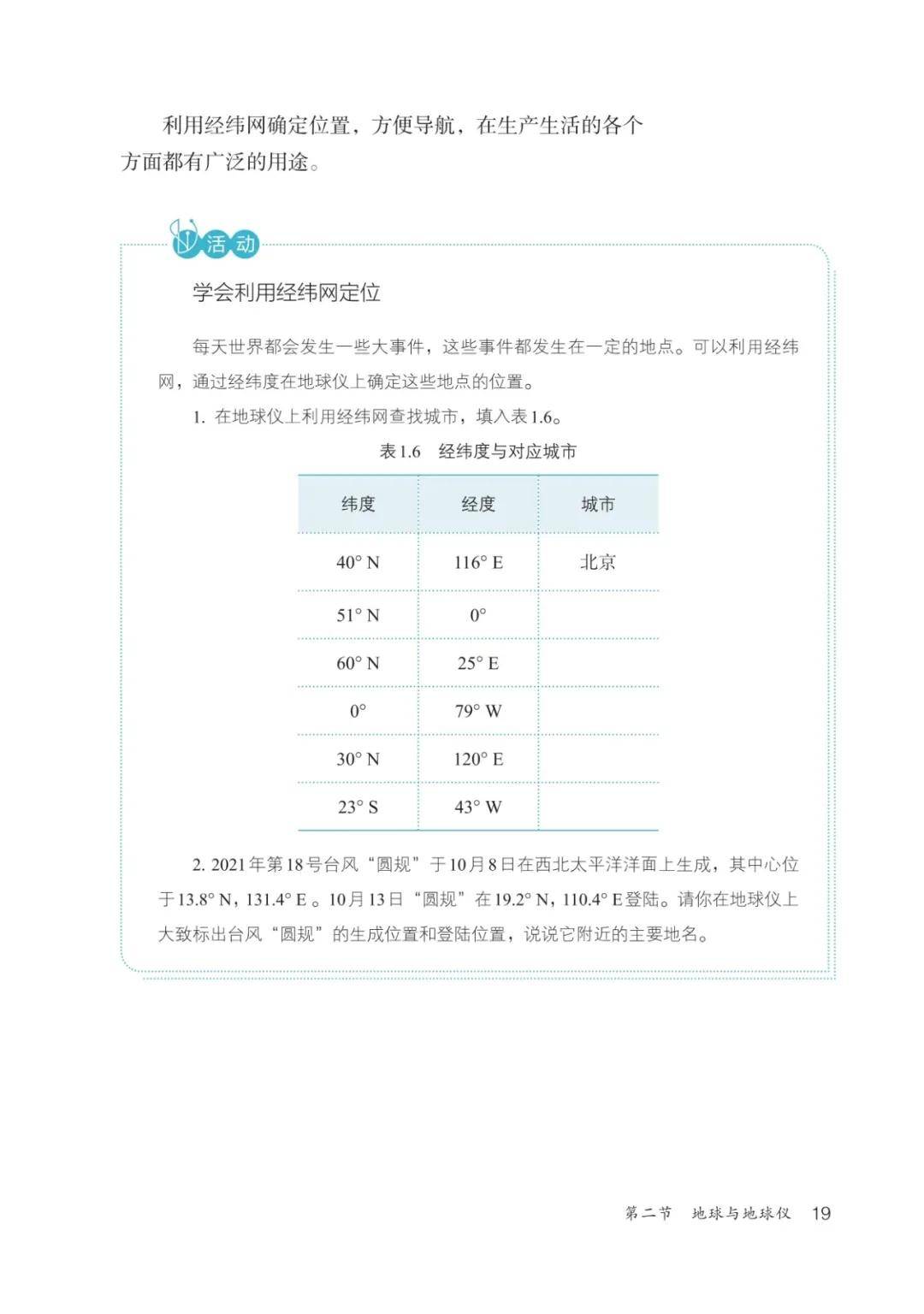 利用经纬网确定位置，方便导航，在生产生活的各个方面都有广泛的用途。

活动

学会利用经纬网定位

每天世界都会发生一些大事件，这些事件都发生在一定的地点。可以利用经纬网，通过经纬度在地球仪上确定这些地点的位置。

1. 在地球仪上利用经纬网查找城市，填入表1.6。

表1.6　经纬度与对应城市

| 纬度 | 经度 | 城市 |
|---|---|---|
| 40° N | 116° E | 北京 |
| 51° N | 0° | |
| 60° N | 25° E | |
| 0° | 79° W | |
| 30° N | 120° E | |
| 23° S | 43° W | |

2. 2021年第18号台风“圆规”于10月8日在西北太平洋洋面上生成，其中心位于13.8° N，131.4° E。10月13日“圆规”在19.2° N，110.4° E登陆。请你在地球仪上大致标出台风“圆规”的生成位置和登陆位置，说说它附近的主要地名。

第二节　地球与地球仪　19